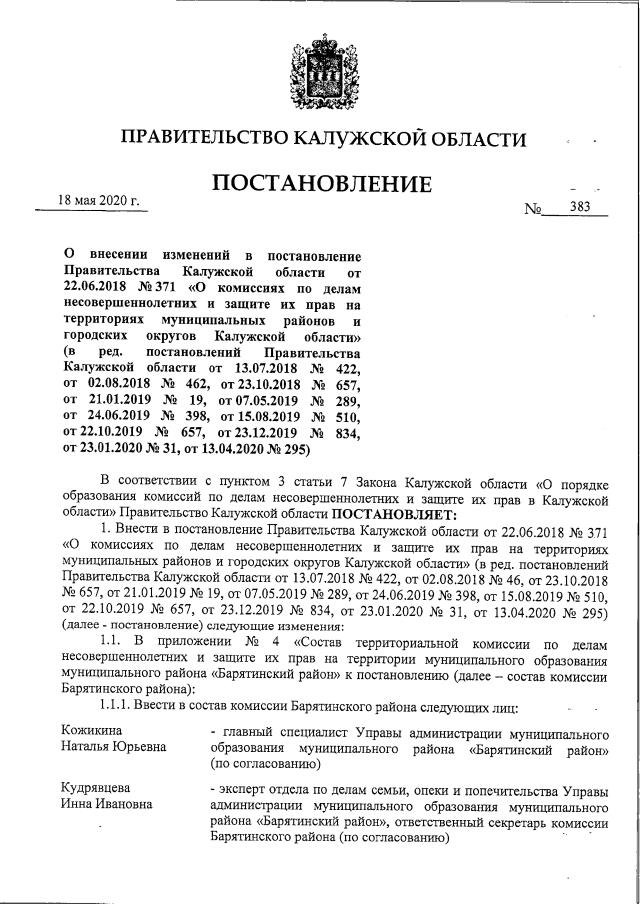 ПРАВИТЕЛЬСТВО КАЛУЖСКОЙ ОБЛАСТИ

ПОСТАНОВЛЕНИЕ

18 мая 2020 г.

№ 383

О внесении изменений в постановление Правительства Калужской области от 22.06.2018 № 371 «О комиссиях по делам несовершеннолетних и защите их прав на территориях муниципальных районов и городских округов Калужской области» (в ред. постановлений Правительства Калужской области от 13.07.2018 № 422, от 02.08.2018 № 462, от 23.10.2018 № 657, от 21.01.2019 № 19, от 07.05.2019 № 289, от 24.06.2019 № 398, от 15.08.2019 № 510, от 22.10.2019 № 657, от 23.12.2019 № 834, от 23.01.2020 № 31, от 13.04.2020 № 295)

В соответствии с пунктом 3 статьи 7 Закона Калужской области «О порядке образования комиссий по делам несовершеннолетних и защите их прав в Калужской области» Правительство Калужской области ПОСТАНОВЛЯЕТ:

1. Внести в постановление Правительства Калужской области от 22.06.2018 № 371 «О комиссиях по делам несовершеннолетних и защите их прав на территориях муниципальных районов и городских округов Калужской области» (в ред. постановлений Правительства Калужской области от 13.07.2018 № 422, от 02.08.2018 № 46, от 23.10.2018 № 657, от 21.01.2019 № 19, от 07.05.2019 № 289, от 24.06.2019 № 398, от 15.08.2019 № 510, от 22.10.2019 № 657, от 23.12.2019 № 834, от 23.01.2020 № 31, от 13.04.2020 № 295) (далее - постановление) следующие изменения:

1.1. В приложении № 4 «Состав территориальной комиссии по делам несовершеннолетних и защите их прав на территории муниципального образования муниципального района «Барятинский район» к постановлению (далее – состав комиссии Барятинского района):

1.1.1. Ввести в состав комиссии Барятинского района следующих лиц:

Кожикина Наталья Юрьевна - главный специалист Управы администрации муниципального образования муниципального района «Барятинский район» (по согласованию)

Кудрявцева Инна Ивановна - эксперт отдела по делам семьи, опеки и попечительства Управы администрации муниципального образования муниципального района «Барятинский район», ответственный секретарь комиссии Барятинского района (по согласованию)